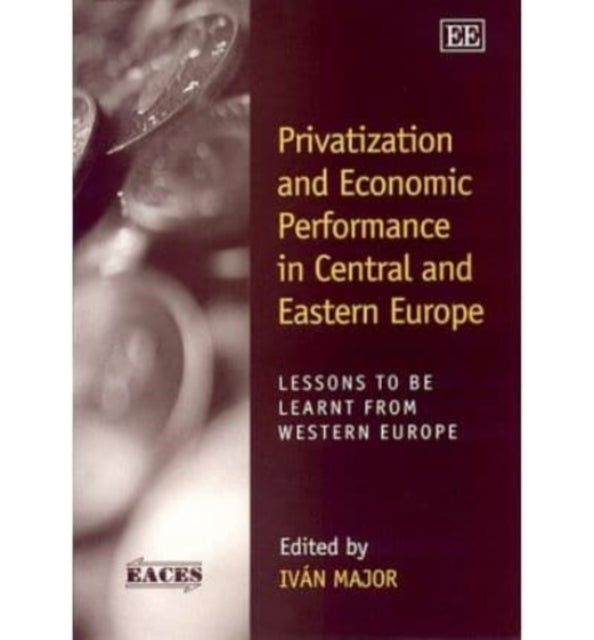 EE

Privatization and Economic Performance in Central and Eastern Europe

LESSONS TO BE LEARNT FROM WESTERN EUROPE

Edited by
IVÁN MAJOR

EACES